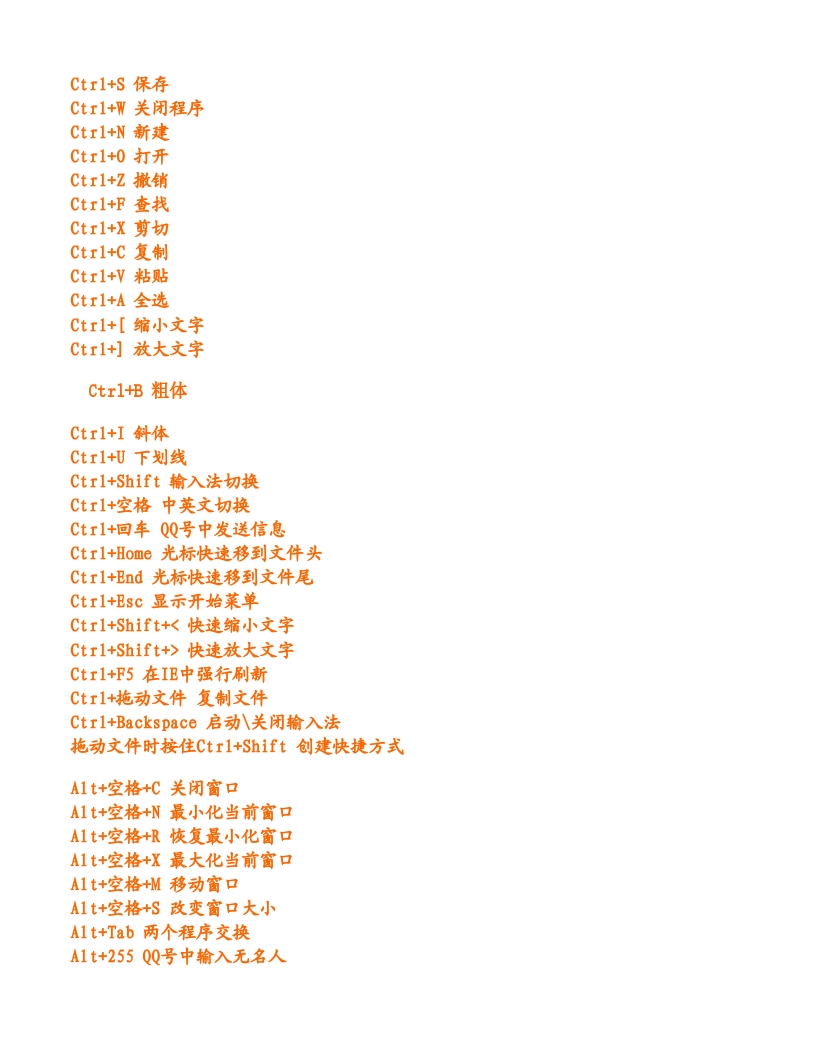 Ctrl+S 保存
Ctrl+W 关闭程序
Ctrl+N 新建
Ctrl+O 打开
Ctrl+Z 撤销
Ctrl+F 查找
Ctrl+X 剪切
Ctrl+C 复制
Ctrl+V 粘贴
Ctrl+A 全选
Ctrl+[ 缩小文字
Ctrl+] 放大文字

Ctrl+B 粗体

Ctrl+I 斜体
Ctrl+U 下划线
Ctrl+Shift 输入法切换
Ctrl+空格 中英文切换
Ctrl+回车 QQ号中发送信息
Ctrl+Home 光标快速移到文件头
Ctrl+End 光标快速移到文件尾
Ctrl+Esc 显示开始菜单
Ctrl+Shift+< 快速缩小文字
Ctrl+Shift+> 快速放大文字
Ctrl+F5 在IE中强行刷新
Ctrl+拖动文件 复制文件
Ctrl+Backspace 启动\关闭输入法
拖动文件时按住Ctrl+Shift 创建快捷方式

Alt+空格+C 关闭窗口
Alt+空格+N 最小化当前窗口
Alt+空格+R 恢复最小化窗口
Alt+空格+X 最大化当前窗口
Alt+空格+M 移动窗口
Alt+空格+S 改变窗口大小
Alt+Tab 两个程序交换
Alt+255 QQ号中输入无名人